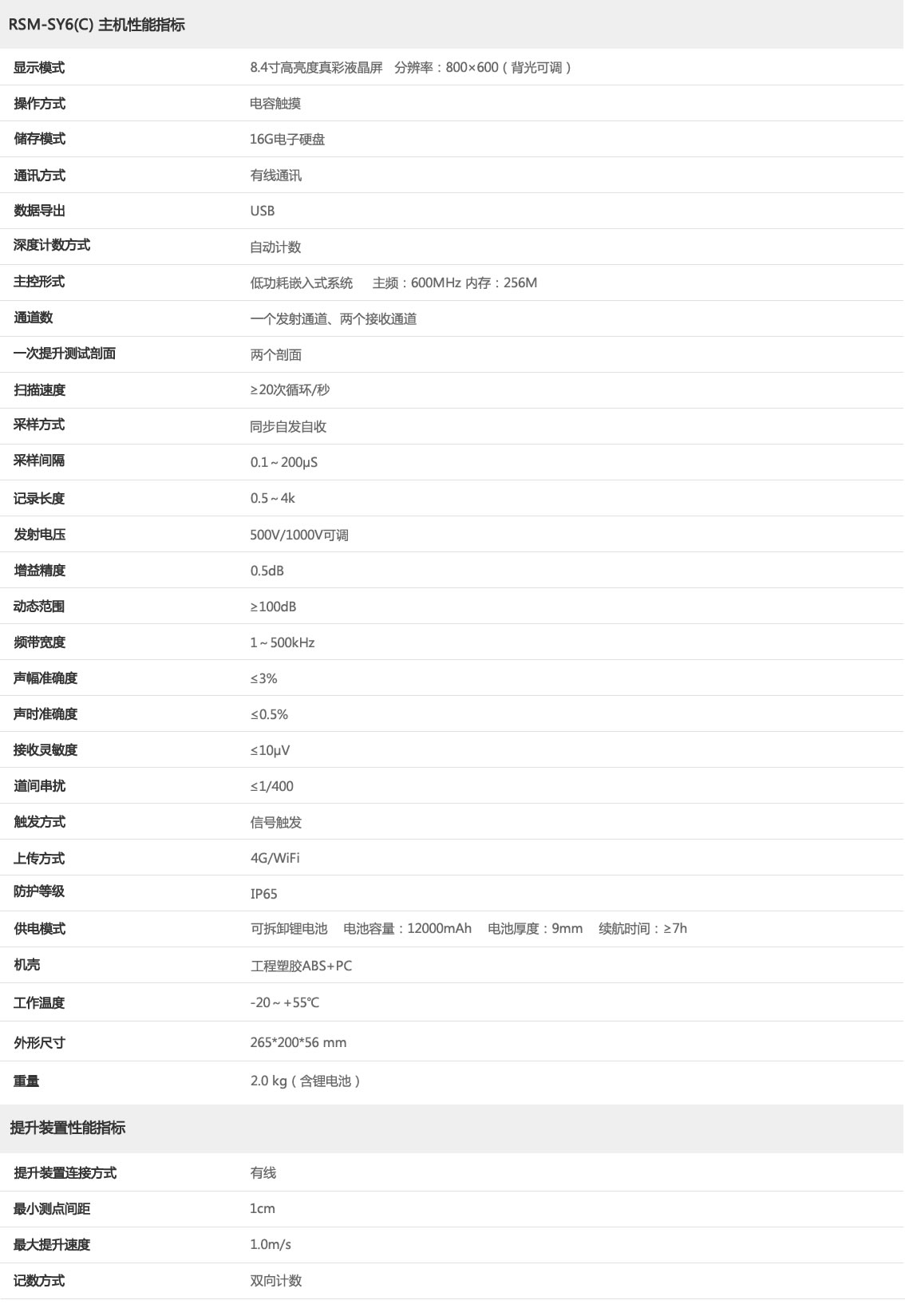 RSM-SY6(C) 主机性能指标

| | |
|---|---|
| 显示模式 | 8.4寸高亮度真彩液晶屏 分辨率：800×600（背光可调） |
| 操作方式 | 电容触摸 |
| 储存模式 | 16G电子硬盘 |
| 通讯方式 | 有线通讯 |
| 数据导出 | USB |
| 深度计数方式 | 自动计数 |
| 主控形式 | 低功耗嵌入式系统 主频：600MHz 内存：256M |
| 通道数 | 一个发射通道、两个接收通道 |
| 一次提升测试剖面 | 两个剖面 |
| 扫描速度 | ≥20次循环/秒 |
| 采样方式 | 同步自发自收 |
| 采样间隔 | 0.1～200μS |
| 记录长度 | 0.5～4k |
| 发射电压 | 500V/1000V可调 |
| 增益精度 | 0.5dB |
| 动态范围 | ≥100dB |
| 频带宽度 | 1～500kHz |
| 声幅准确度 | ≤3% |
| 声时准确度 | ≤0.5% |
| 接收灵敏度 | ≤10μV |
| 道间串扰 | ≤1/400 |
| 触发方式 | 信号触发 |
| 上传方式 | 4G/WiFi |
| 防护等级 | IP65 |
| 供电模式 | 可拆卸锂电池 电池容量：12000mAh 电池厚度：9mm 续航时间：≥7h |
| 机壳 | 工程塑胶ABS+PC |
| 工作温度 | -20～+55℃ |
| 外形尺寸 | 265*200*56 mm |
| 重量 | 2.0 kg（含锂电池） |

提升装置性能指标

| | |
|---|---|
| 提升装置连接方式 | 有线 |
| 最小测点间距 | 1cm |
| 最大提升速度 | 1.0m/s |
| 记数方式 | 双向计数 |